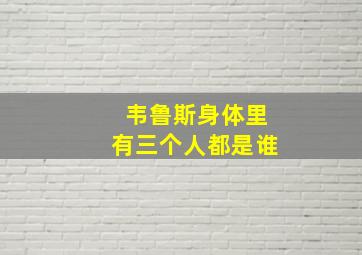 韦鲁斯身体里
有三个人都是谁